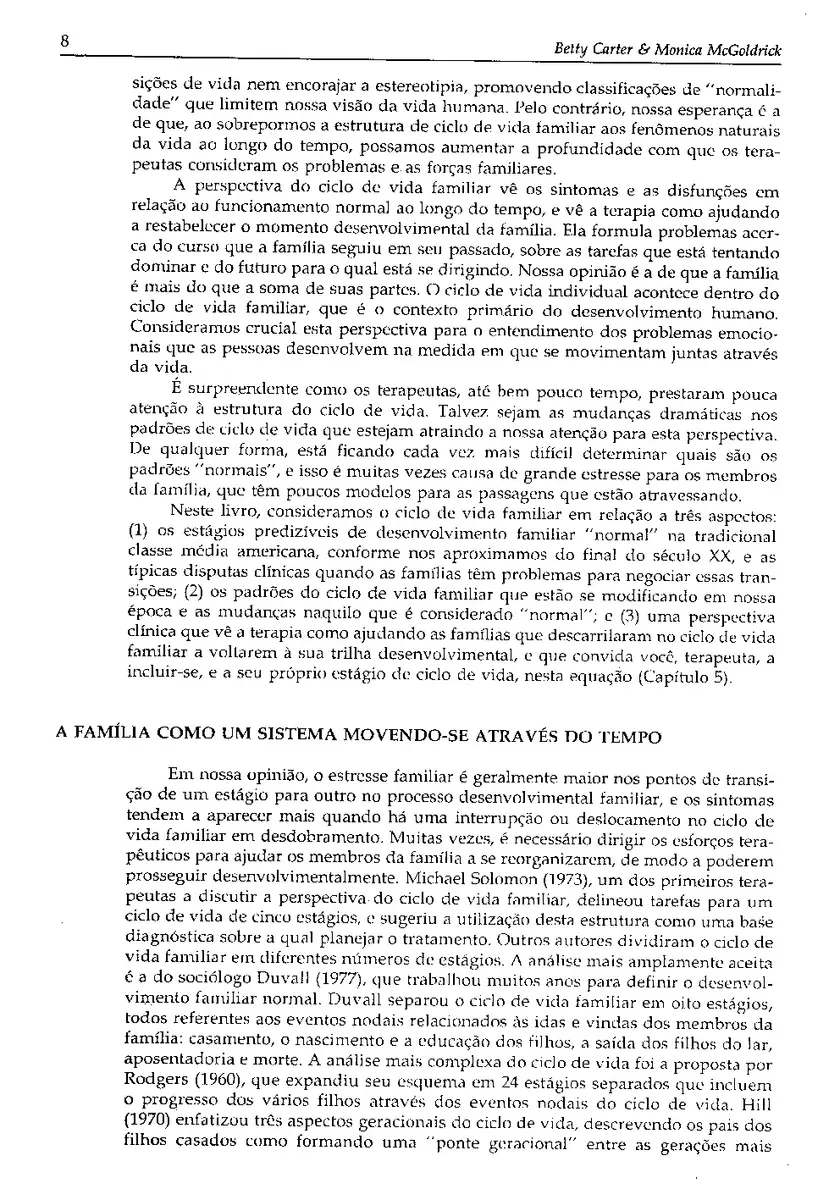 8

Betty Carter & Monica McGoldrick

sições de vida nem encorajar a estereotipia, promovendo classificações de "normalidade" que limitem nossa visão da vida humana. Pelo contrário, nossa esperança é a de que, ao sobrepormos a estrutura de ciclo de vida familiar aos fenômenos naturais da vida ao longo do tempo, possamos aumentar a profundidade com que os terapeutas consideram os problemas e as forças familiares.

A perspectiva do ciclo de vida familiar vê os sintomas e as disfunções em relação ao funcionamento normal ao longo do tempo, e vê a terapia como ajudando a restabelecer o momento desenvolvimental da família. Ela formula problemas acerca do curso que a família seguiu em seu passado, sobre as tarefas que está tentando dominar e do futuro para o qual está se dirigindo. Nossa opinião é a de que a família é mais do que a soma de suas partes. O ciclo de vida individual acontece dentro do ciclo de vida familiar, que é o contexto primário do desenvolvimento humano. Consideramos crucial esta perspectiva para o entendimento dos problemas emocionais que as pessoas desenvolvem na medida em que se movimentam juntas através da vida.

É surpreendente como os terapeutas, até bem pouco tempo, prestaram pouca atenção à estrutura do ciclo de vida. Talvez sejam as mudanças dramáticas nos padrões de ciclo de vida que estejam atraindo a nossa atenção para esta perspectiva. De qualquer forma, está ficando cada vez mais difícil determinar quais são os padrões "normais", e isso é muitas vezes causa de grande estresse para os membros da família, que têm poucos modelos para as passagens que estão atravessando.

Neste livro, consideramos o ciclo de vida familiar em relação a três aspectos: (1) os estágios predizíveis de desenvolvimento familiar "normal" na tradicional classe média americana, conforme nos aproximamos do final do século XX, e as típicas disputas clínicas quando as famílias têm problemas para negociar essas transições; (2) os padrões do ciclo de vida familiar que estão se modificando em nossa época e as mudanças naquilo que é considerado "normal"; e (3) uma perspectiva clínica que vê a terapia como ajudando as famílias que descarrilaram no ciclo de vida familiar a voltarem à sua trilha desenvolvimental, e que convida você, terapeuta, a incluir-se, e a seu próprio estágio de ciclo de vida, nesta equação (Capítulo 5).

A FAMÍLIA COMO UM SISTEMA MOVENDO-SE ATRAVÉS DO TEMPO

Em nossa opinião, o estresse familiar é geralmente maior nos pontos de transição de um estágio para outro no processo desenvolvimental familiar, e os sintomas tendem a aparecer mais quando há uma interrupção ou deslocamento no ciclo de vida familiar em desdobramento. Muitas vezes, é necessário dirigir os esforços terapêuticos para ajudar os membros da família a se reorganizarem, de modo a poderem prosseguir desenvolvimentalmente. Michael Solomon (1973), um dos primeiros terapeutas a discutir a perspectiva do ciclo de vida familiar, delineou tarefas para um ciclo de vida de cinco estágios, e sugeriu a utilização desta estrutura como uma base diagnóstica sobre a qual planejar o tratamento. Outros autores dividiram o ciclo de vida familiar em diferentes números de estágios. A análise mais amplamente aceita é a do sociólogo Duvall (1977), que trabalhou muitos anos para definir o desenvolvimento familiar normal. Duvall separou o ciclo de vida familiar em oito estágios, todos referentes aos eventos nodais relacionados às idas e vindas dos membros da família: casamento, o nascimento e a educação dos filhos, a saída dos filhos do lar, aposentadoria e morte. A análise mais complexa do ciclo de vida foi a proposta por Rodgers (1960), que expandiu seu esquema em 24 estágios separados que incluem o progresso dos vários filhos através dos eventos nodais do ciclo de vida. Hill (1970) enfatizou três aspectos geracionais do ciclo de vida, descrevendo os pais dos filhos casados como formando uma "ponte geracional" entre as gerações mais